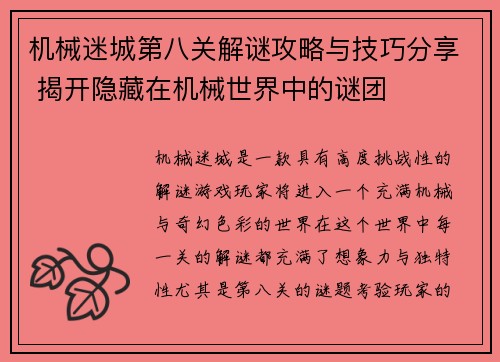 机械迷城第八关解谜攻略与技巧分享 揭开隐藏在机械世界中的谜团

机械迷城是一款具有高度挑战性的解谜游戏玩家将进入一个充满机械与奇幻色彩的世界在这个世界中每一关的解谜都充满了想象力与独特性尤其是第八关的谜题考验玩家的